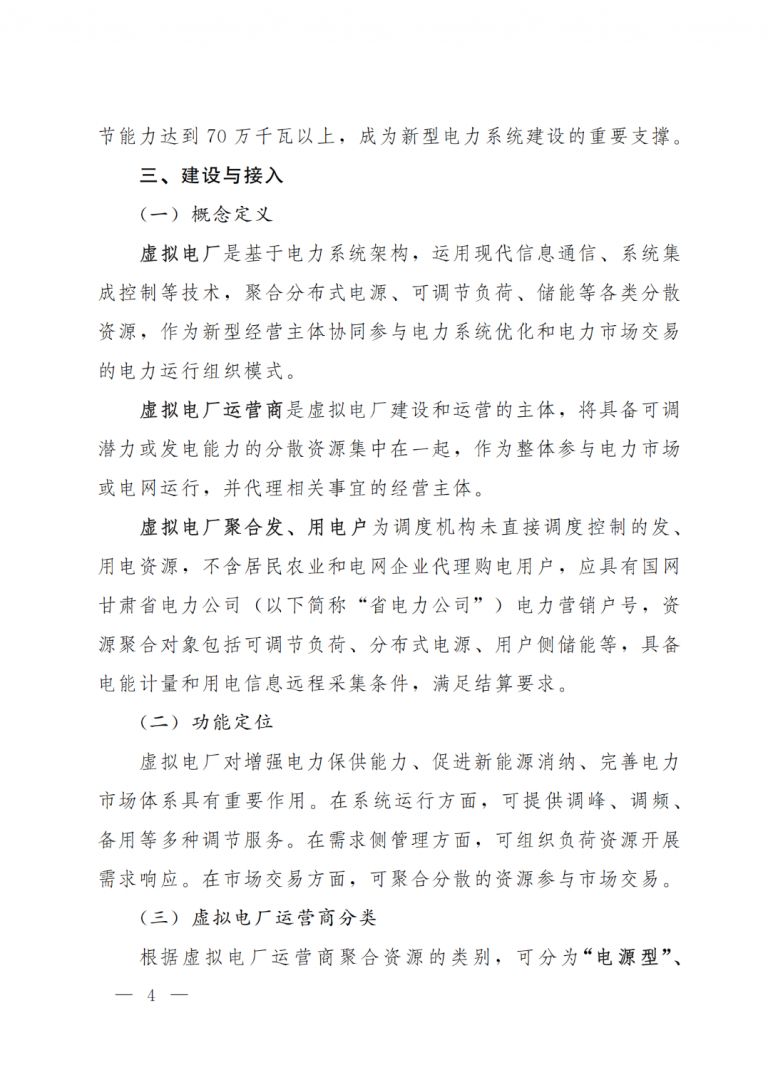 节能力达到70万千瓦以上，成为新型电力系统建设的重要支撑。

三、建设与接入

（一）概念定义

虚拟电厂是基于电力系统架构，运用现代信息通信、系统集成控制等技术，聚合分布式电源、可调节负荷、储能等各类分散资源，作为新型经营主体协同参与电力系统优化和电力市场交易的电力运行组织模式。

虚拟电厂运营商是虚拟电厂建设和运营的主体，将具备可调潜力或发电能力的分散资源集中在一起，作为整体参与电力市场或电网运行，并代理相关事宜的经营主体。

虚拟电厂聚合发、用电户为调度机构未直接调度控制的发、用电资源，不含居民农业和电网企业代理购电用户，应具有国网甘肃省电力公司（以下简称“省电力公司”）电力营销户号，资源聚合对象包括可调节负荷、分布式电源、用户侧储能等，具备电能计量和用电信息远程采集条件，满足结算要求。

（二）功能定位

虚拟电厂对增强电力保供能力、促进新能源消纳、完善电力市场体系具有重要作用。在系统运行方面，可提供调峰、调频、备用等多种调节服务。在需求侧管理方面，可组织负荷资源开展需求响应。在市场交易方面，可聚合分散的资源参与市场交易。

（三）虚拟电厂运营商分类

根据虚拟电厂运营商聚合资源的类别，可分为“电源型”、

— 4 —